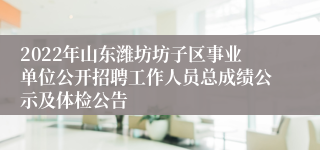 2022年山东潍坊坊子区事业单位公开招聘工作人员总成绩公示及体检公告